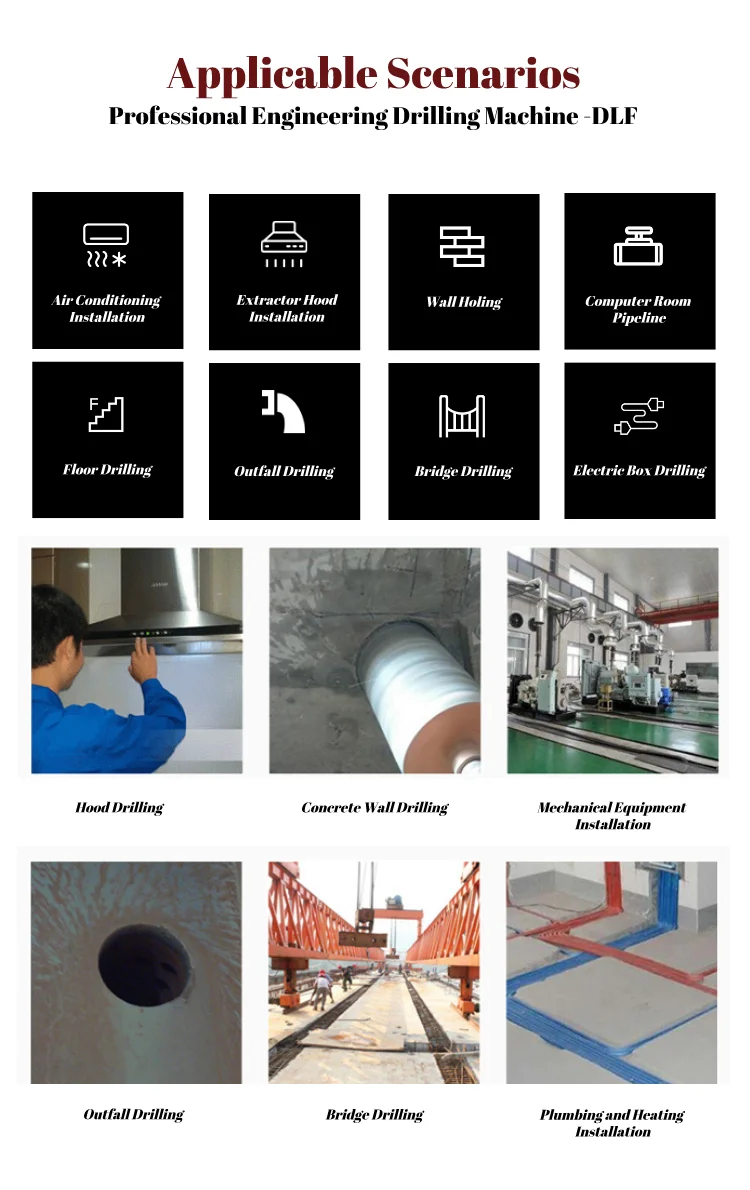 Applicable Scenarios
Professional Engineering Drilling Machine -DLF

Air Conditioning Installation

Extractor Hood Installation

Wall Holing

Computer Room Pipeline

F

Floor Drilling

Outfall Drilling

Bridge Drilling

Electric Box Drilling

Hood Drilling

Concrete Wall Drilling

Mechanical Equipment Installation

Outfall Drilling

Bridge Drilling

Plumbing and Heating Installation